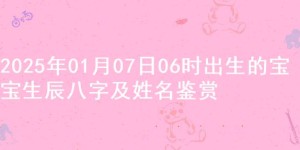 2025年01月07日06时出生的宝宝生辰八字及姓名鉴赏